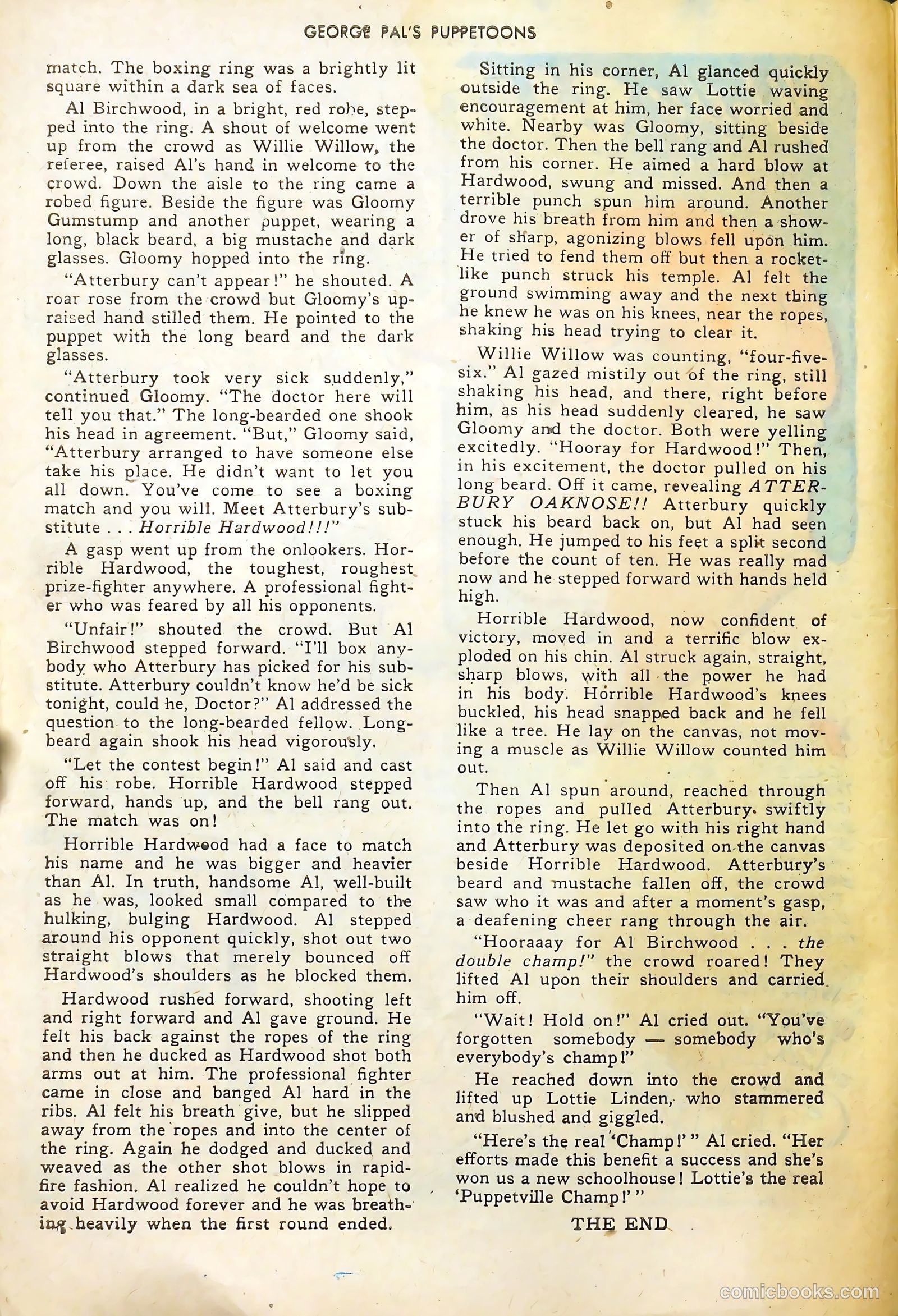 GEORGE PAL'S PUPPETOONS

match. The boxing ring was a brightly lit square within a dark sea of faces.

Al Birchwood, in a bright, red robe, stepped into the ring. A shout of welcome went up from the crowd as Willie Willow, the referee, raised Al's hand in welcome to the crowd. Down the aisle to the ring came a robed figure. Beside the figure was Gloomy Gumstump and another puppet, wearing a long, black beard, a big mustache and dark glasses. Gloomy hopped into the ring.

"Atterbury can't appear!" he shouted. A roar rose from the crowd but Gloomy's upraised hand stilled them. He pointed to the puppet with the long beard and the dark glasses.

"Atterbury took very sick suddenly," continued Gloomy. "The doctor here will tell you that." The long-bearded one shook his head in agreement. "But," Gloomy said, "Atterbury arranged to have someone else take his place. He didn't want to let you all down. You've come to see a boxing match and you will. Meet Atterbury's substitute . . . Horrible Hardwood!!!"

A gasp went up from the onlookers. Horrible Hardwood, the toughest, roughest prize-fighter anywhere. A professional fighter who was feared by all his opponents.

"Unfair!" shouted the crowd. But Al Birchwood stepped forward. "I'll box anybody who Atterbury has picked for his substitute. Atterbury couldn't know he'd be sick tonight, could he, Doctor?" Al addressed the question to the long-bearded fellow. Longbeard again shook his head vigorously.

"Let the contest begin!" Al said and cast off his robe. Horrible Hardwood stepped forward, hands up, and the bell rang out. The match was on!

Horrible Hardwood had a face to match his name and he was bigger and heavier than Al. In truth, handsome Al, well-built as he was, looked small compared to the hulking, bulging Hardwood. Al stepped around his opponent quickly, shot out two straight blows that merely bounced off Hardwood's shoulders as he blocked them.

Hardwood rushed forward, shooting left and right forward and Al gave ground. He felt his back against the ropes of the ring and then he ducked as Hardwood shot both arms out at him. The professional fighter came in close and banged Al hard in the ribs. Al felt his breath give, but he slipped away from the ropes and into the center of the ring. Again he dodged and ducked and weaved as the other shot blows in rapid-fire fashion. Al realized he couldn't hope to avoid Hardwood forever and he was breathing heavily when the first round ended.

Sitting in his corner, Al glanced quickly outside the ring. He saw Lottie waving encouragement at him, her face worried and white. Nearby was Gloomy, sitting beside the doctor. Then the bell rang and Al rushed from his corner. He aimed a hard blow at Hardwood, swung and missed. And then a terrible punch spun him around. Another drove his breath from him and then a shower of sharp, agonizing blows fell upon him. He tried to fend them off but then a rocket-like punch struck his temple. Al felt the ground swimming away and the next thing he knew he was on his knees, near the ropes, shaking his head trying to clear it.

Willie Willow was counting, "four-five-six." Al gazed mistily out of the ring, still shaking his head, and there, right before him, as his head suddenly cleared, he saw Gloomy and the doctor. Both were yelling excitedly. "Hooray for Hardwood!" Then, in his excitement, the doctor pulled on his long beard. Off it came, revealing ATTERBURY OAKNOSE!! Atterbury quickly stuck his beard back on, but Al had seen enough. He jumped to his feet a split second before the count of ten. He was really mad now and he stepped forward with hands held high.

Horrible Hardwood, now confident of victory, moved in and a terrific blow exploded on his chin. Al struck again, straight, sharp blows, with all the power he had in his body. Horrible Hardwood's knees buckled, his head snapped back and he fell like a tree. He lay on the canvas, not moving a muscle as Willie Willow counted him out.

Then Al spun around, reached through the ropes and pulled Atterbury swiftly into the ring. He let go with his right hand and Atterbury was deposited on the canvas beside Horrible Hardwood. Atterbury's beard and mustache fallen off, the crowd saw who it was and after a moment's gasp, a deafening cheer rang through the air.

"Hooraaay for Al Birchwood . . . the double champ!" the crowd roared! They lifted Al upon their shoulders and carried him off.

"Wait! Hold on!" Al cried out. "You've forgotten somebody — somebody who's everybody's champ!"

He reached down into the crowd and lifted up Lottie Linden, who stammered and blushed and giggled.

"Here's the real 'Champ!' " Al cried. "Her efforts made this benefit a success and she's won us a new schoolhouse! Lottie's the real 'Puppetville Champ!' "

THE END

comicbooks.com